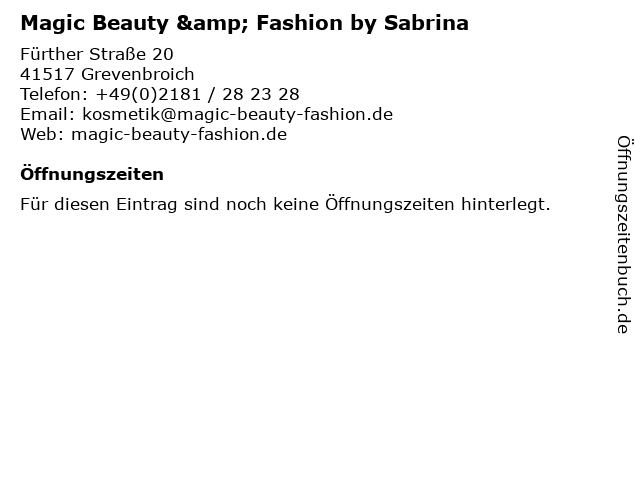 Magic Beauty &amp; Fashion by Sabrina

Fürther Straße 20
41517 Grevenbroich
Telefon: +49(0)2181 / 28 23 28
Email: kosmetik@magic-beauty-fashion.de
Web: magic-beauty-fashion.de

Öffnungszeiten

Für diesen Eintrag sind noch keine Öffnungszeiten hinterlegt.

Öffnungszeitenbuch.de